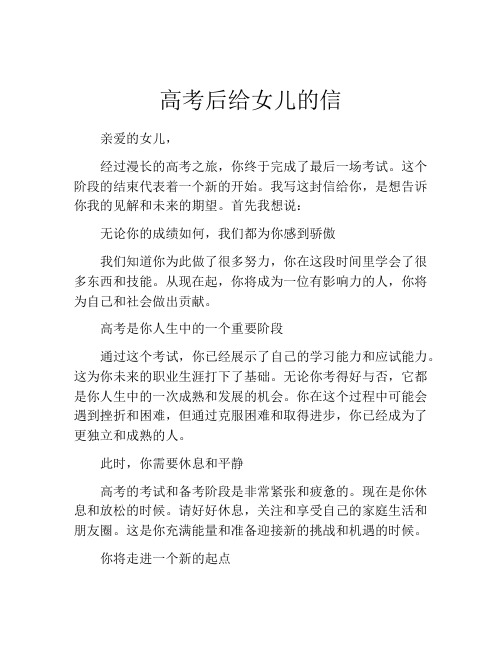 高考后给女儿的信

亲爱的女儿，

经过漫长的高考之旅，你终于完成了最后一场考试。这个阶段的结束代表着一个新的开始。我写这封信给你，是想告诉你我的见解和未来的期望。首先我想说：

无论你的成绩如何，我们都为你感到骄傲

我们知道你为此做了很多努力，你在这段时间里学会了很多东西和技能。从现在起，你将成为一位有影响力的人，你将为自己和社会做出贡献。

高考是你人生中的一个重要阶段

通过这个考试，你已经展示了自己的学习能力和应试能力。这为你未来的职业生涯打下了基础。无论你考得好与否，它都是你人生中的一次成熟和发展的机会。你在这个过程中可能会遇到挫折和困难，但通过克服困难和取得进步，你已经成为了更独立和成熟的人。

此时，你需要休息和平静

高考的考试和备考阶段是非常紧张和疲惫的。现在是你休息和放松的时候。请好好休息，关注和享受自己的家庭生活和朋友圈。这是你充满能量和准备迎接新的挑战和机遇的时候。

你将走进一个新的起点